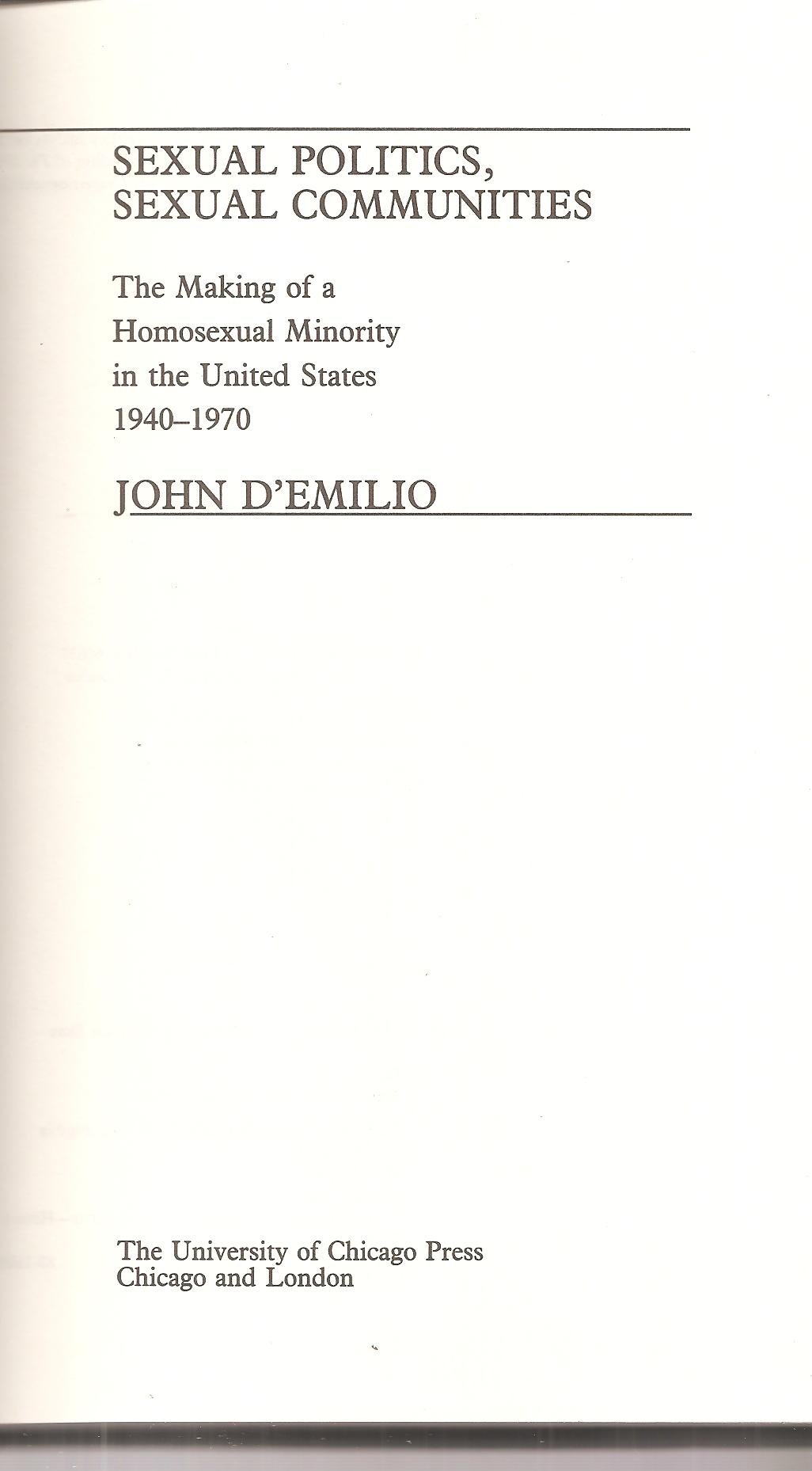 SEXUAL POLITICS,
SEXUAL COMMUNITIES

The Making of a
Homosexual Minority
in the United States
1940–1970

JOHN D'EMILIO

The University of Chicago Press
Chicago and London